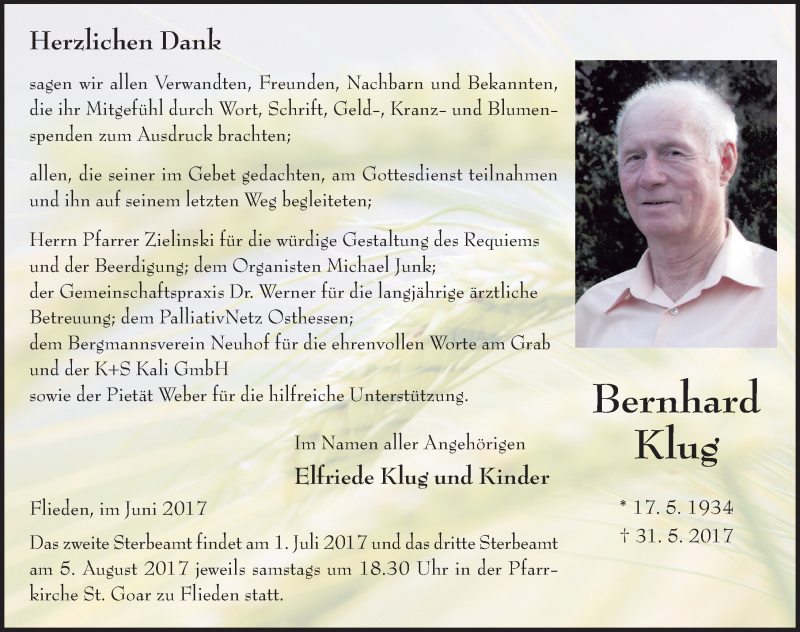 Herzlichen Dank

sagen wir allen Verwandten, Freunden, Nachbarn und Bekannten, die ihr Mitgefühl durch Wort, Schrift, Geld-, Kranz- und Blumenspenden zum Ausdruck brachten;

allen, die seiner im Gebet gedachten, am Gottesdienst teilnahmen und ihn auf seinem letzten Weg begleiteten;

Herrn Pfarrer Zielinski für die würdige Gestaltung des Requiems und der Beerdigung; dem Organisten Michael Junk;
der Gemeinschaftspraxis Dr. Werner für die langjährige ärztliche Betreuung; dem PalliativNetz Osthessen;
dem Bergmannsverein Neuhof für die ehrenvollen Worte am Grab und der K+S Kali GmbH
sowie der Pietät Weber für die hilfreiche Unterstützung.

Im Namen aller Angehörigen
Elfriede Klug und Kinder

Flieden, im Juni 2017

Das zweite Sterbeamt findet am 1. Juli 2017 und das dritte Sterbeamt am 5. August 2017 jeweils samstags um 18.30 Uhr in der Pfarrkirche St. Goar zu Flieden statt.

Bernhard
Klug

* 17. 5. 1934
† 31. 5. 2017